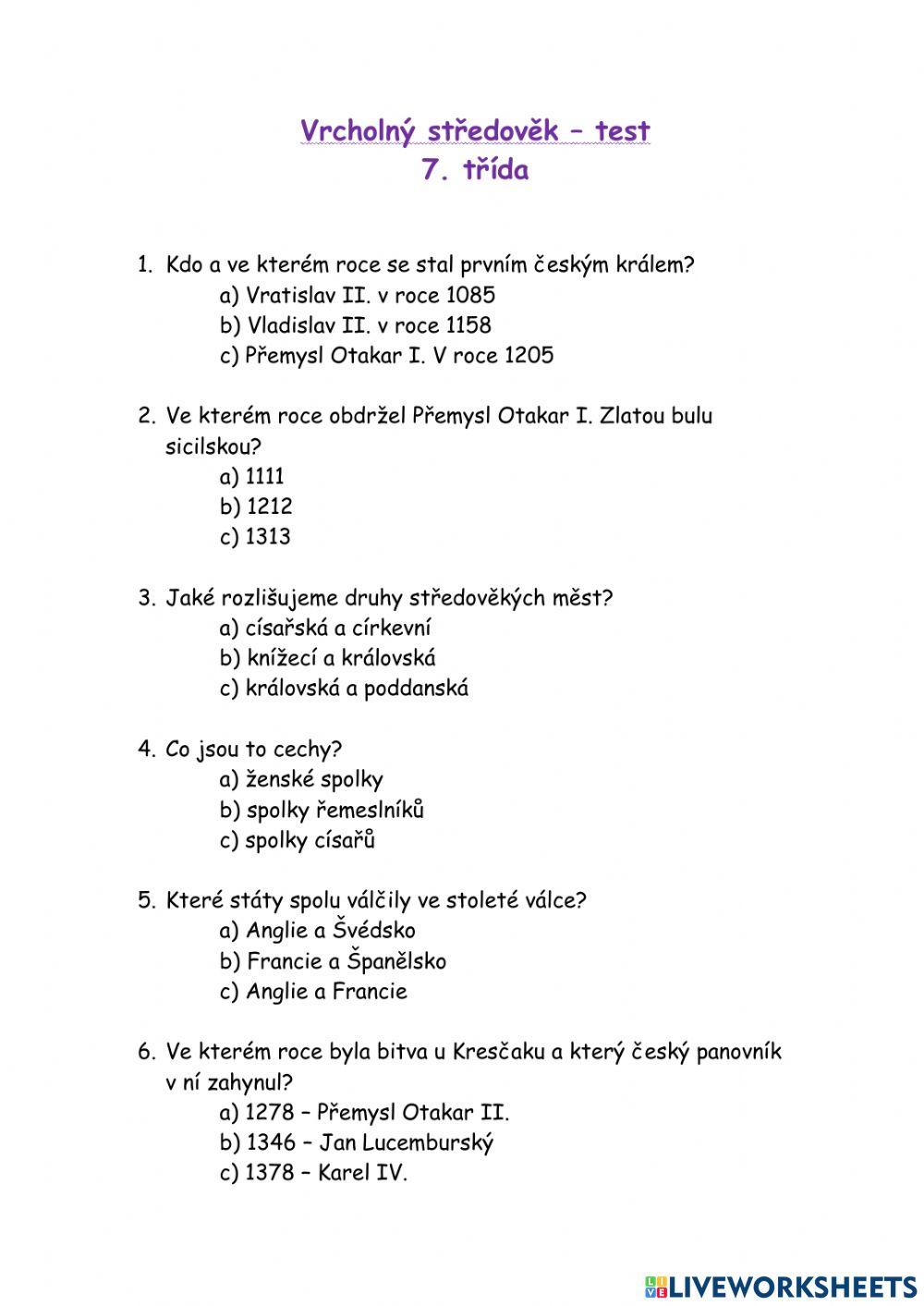 Vrcholný středověk – test
7. třída

1. Kdo a ve kterém roce se stal prvním českým králem?
a) Vratislav II. v roce 1085
b) Vladislav II. v roce 1158
c) Přemysl Otakar I. V roce 1205

2. Ve kterém roce obdržel Přemysl Otakar I. Zlatou bulu sicilskou?
a) 1111
b) 1212
c) 1313

3. Jaké rozlišujeme druhy středověkých měst?
a) císařská a církevní
b) knížecí a královská
c) královská a poddanská

4. Co jsou to cechy?
a) ženské spolky
b) spolky řemeslníků
c) spolky císařů

5. Které státy spolu válčily ve stoleté válce?
a) Anglie a Švédsko
b) Francie a Španělsko
c) Anglie a Francie

6. Ve kterém roce byla bitva u Kresčaku a který český panovník v ní zahynul?
a) 1278 – Přemysl Otakar II.
b) 1346 – Jan Lucemburský
c) 1378 – Karel IV.

LIVEWORKSHEETS